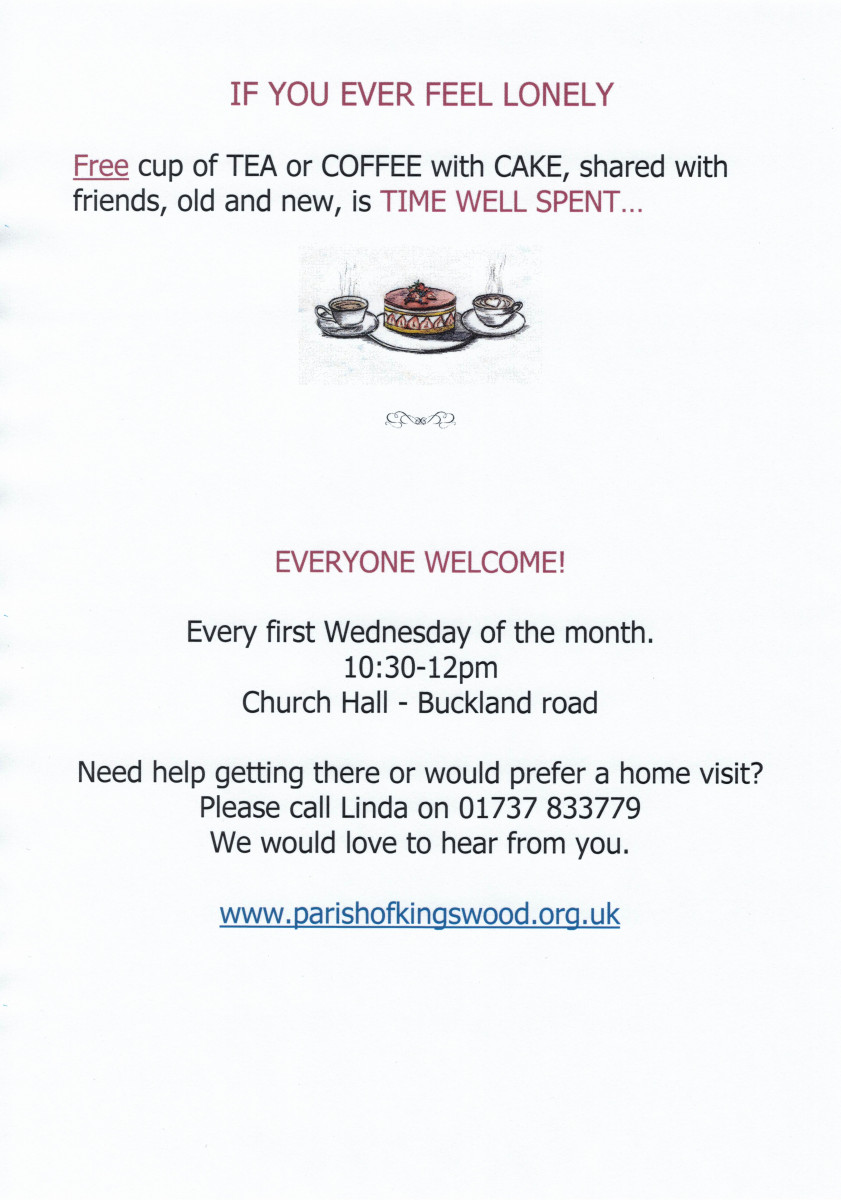 IF YOU EVER FEEL LONELY

Free cup of TEA or COFFEE with CAKE, shared with friends, old and new, is TIME WELL SPENT…

EVERYONE WELCOME!

Every first Wednesday of the month.
10:30-12pm
Church Hall - Buckland road

Need help getting there or would prefer a home visit?
Please call Linda on 01737 833779
We would love to hear from you.

www.parishofkingswood.org.uk